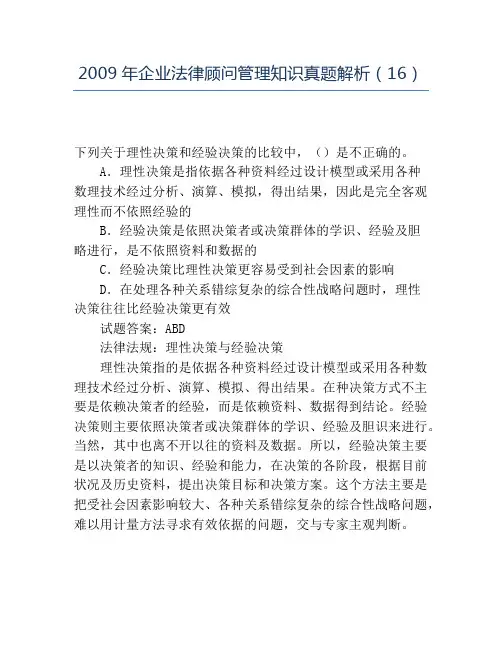 2009 年企业法律顾问管理知识真题解析（16）

下列关于理性决策和经验决策的比较中，（）是不正确的。

A．理性决策是指依据各种资料经过设计模型或采用各种数理技术经过分析、演算、模拟，得出结果，因此是完全客观理性而不依照经验的

B．经验决策是依照决策者或决策群体的学识、经验及胆略进行，是不依照资料和数据的

C．经验决策比理性决策更容易受到社会因素的影响

D．在处理各种关系错综复杂的综合性战略问题时，理性决策往往比经验决策更有效

试题答案：ABD

法律法规：理性决策与经验决策

理性决策指的是依据各种资料经过设计模型或采用各种数理技术经过分析、演算、模拟、得出结果。在种决策方式不主要是依赖决策者的经验，而是依赖资料、数据得到结论。经验决策则主要依照决策者或决策群体的学识、经验及胆识来进行。当然，其中也离不开以往的资料及数据。所以，经验决策主要是以决策者的知识、经验和能力，在决策的各阶段，根据目前状况及历史资料，提出决策目标和决策方案。这个方法主要是把受社会因素影响较大、各种关系错综复杂的综合性战略问题，难以用计量方法寻求有效依据的问题，交与专家主观判断。